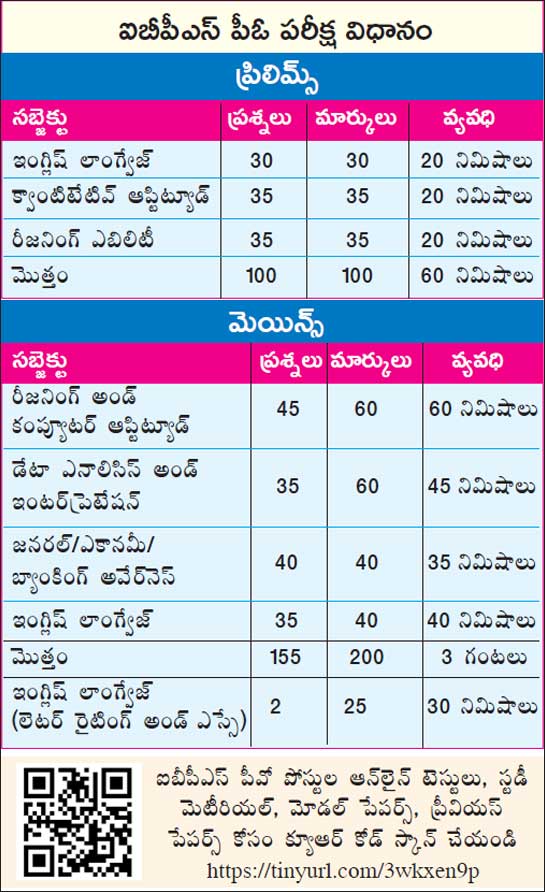 ఐబీపీఎస్ పీఓ పరీక్ష విధానం

ప్రిలిమ్స్

| సబ్జెక్టు | ప్రశ్నలు | మార్కులు | వ్యవధి |
|---|---|---|---|
| ఇంగ్లిష్ లాంగ్వేజ్ | 30 | 30 | 20 నిమిషాలు |
| క్వాంటిటేటివ్ ఆప్టిట్యూడ్ | 35 | 35 | 20 నిమిషాలు |
| రీజనింగ్ ఎబిలిటీ | 35 | 35 | 20 నిమిషాలు |
| మొత్తం | 100 | 100 | 60 నిమిషాలు |

మెయిన్స్

| సబ్జెక్టు | ప్రశ్నలు | మార్కులు | వ్యవధి |
|---|---|---|---|
| రీజనింగ్ అండ్ కంప్యూటర్ ఆప్టిట్యూడ్ | 45 | 60 | 60 నిమిషాలు |
| డేటా ఎనాలిసిస్ అండ్ ఇంటర్‌ప్రెటేషన్ | 35 | 60 | 45 నిమిషాలు |
| జనరల్/ఎకానమీ/ బ్యాంకింగ్ అవేర్‌నెస్ | 40 | 40 | 35 నిమిషాలు |
| ఇంగ్లిష్ లాంగ్వేజ్ | 35 | 40 | 40 నిమిషాలు |
| మొత్తం | 155 | 200 | 3 గంటలు |
| ఇంగ్లిష్ లాంగ్వేజ్ (లెటర్ రైటింగ్ అండ్ ఎస్సే) | 2 | 25 | 30 నిమిషాలు |

ఐబీపీఎస్ పీవో పోస్టుల ఆన్‌లైన్ టెస్టులు, స్టడీ మెటీరియల్, మోడల్ పేపర్స్, ప్రీవియస్ పేపర్స్ కోసం క్యూఆర్ కోడ్ స్కాన్ చేయండి
https://tinyurl.com/3wkxen9p